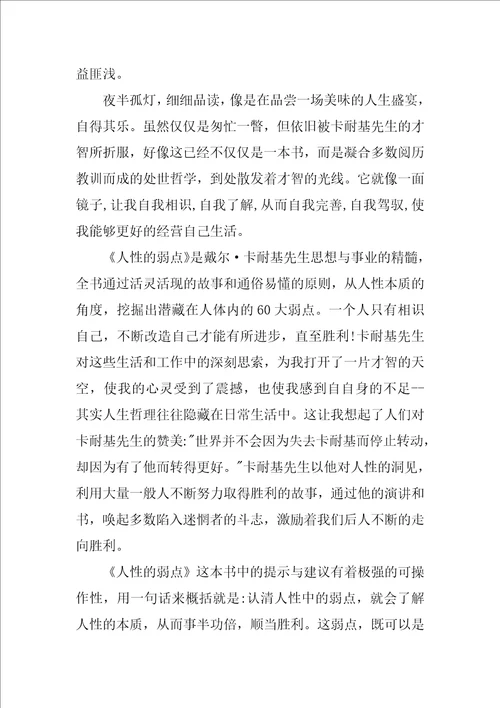 益匪浅。

夜半孤灯，细细品读，像是在品尝一场美味的人生盛宴，自得其乐。虽然仅仅是匆忙一瞥，但依旧被卡耐基先生的才智所折服，好像这已经不仅仅是一本书，而是凝合多数阅历教训而成的处世哲学，到处散发着才智的光线。它就像一面镜子，让我自我相识，自我了解，从而自我完善，自我驾驭，使我能够更好的经营自己生活。

《人性的弱点》是戴尔·卡耐基先生思想与事业的精髓，全书通过活灵活现的故事和通俗易懂的原则，从人性本质的角度，挖掘出潜藏在人体内的60大弱点。一个人只有相识自己，不断改造自己才能有所进步，直至胜利!卡耐基先生对这些生活和工作中的深刻思索，为我打开了一片才智的天空，使我的心灵受到了震撼，也使我感到自自身的不足--其实人生哲理往往隐藏在日常生活中。这让我想起了人们对卡耐基先生的赞美:"世界并不会因为失去卡耐基而停止转动，却因为有了他而转得更好。"卡耐基先生以他对人性的洞见，利用大量一般人不断努力取得胜利的故事，通过他的演讲和书，唤起多数陷入迷惘者的斗志，激励着我们后人不断的走向胜利。

《人性的弱点》这本书中的提示与建议有着极强的可操作性，用一句话来概括就是:认清人性中的弱点，就会了解人性的本质，从而事半功倍，顺当胜利。这弱点，既可以是